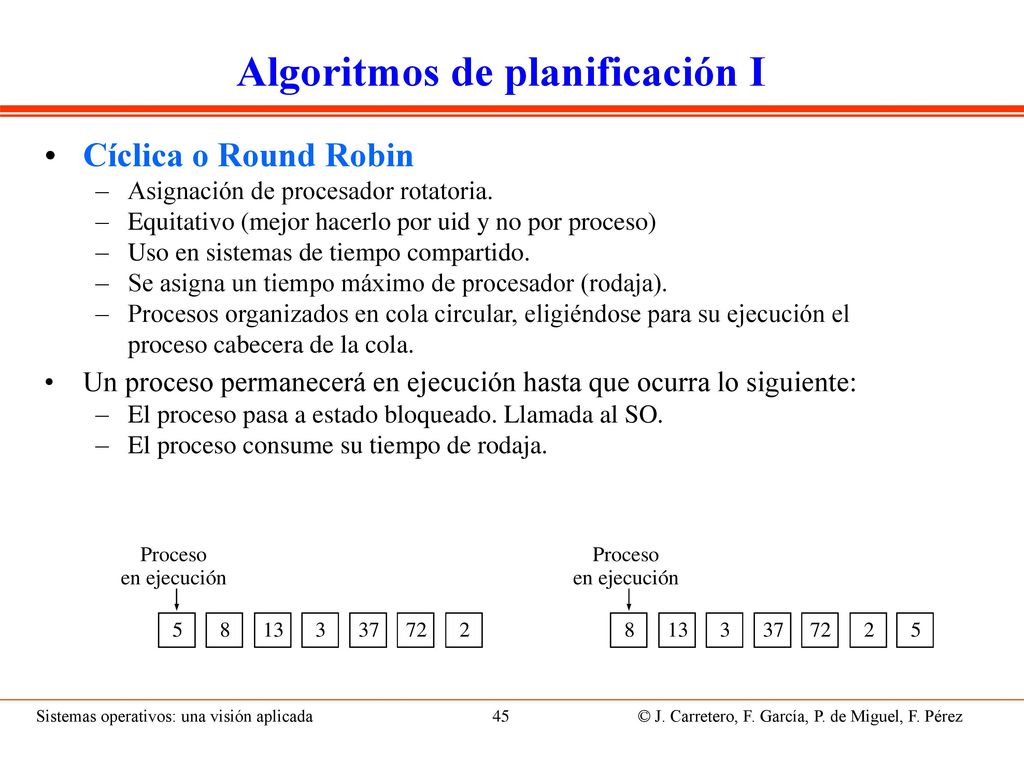 Algoritmos de planificación I

• Cíclica o Round Robin
  – Asignación de procesador rotatoria.
  – Equitativo (mejor hacerlo por uid y no por proceso)
  – Uso en sistemas de tiempo compartido.
  – Se asigna un tiempo máximo de procesador (rodaja).
  – Procesos organizados en cola circular, eligiéndose para su ejecución el proceso cabecera de la cola.

• Un proceso permanecerá en ejecución hasta que ocurra lo siguiente:
  – El proceso pasa a estado bloqueado. Llamada al SO.
  – El proceso consume su tiempo de rodaja.

Proceso en ejecución

5 8 13 3 37 72 2

Proceso en ejecución

8 13 3 37 72 2 5

Sistemas operativos: una visión aplicada 45 © J. Carretero, F. García, P. de Miguel, F. Pérez